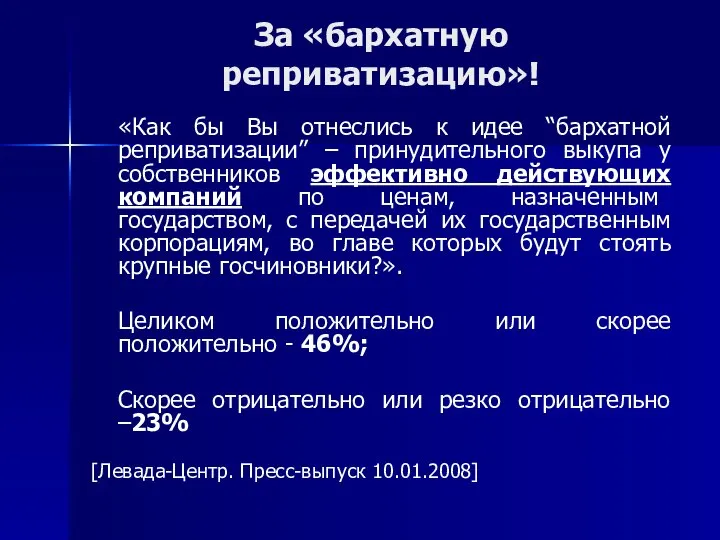 За «бархатную реприватизацию»!

«Как бы Вы отнеслись к идее “бархатной реприватизации” – принудительного выкупа у собственников эффективно действующих компаний по ценам, назначенным государством, с передачей их государственным корпорациям, во главе которых будут стоять крупные госчиновники?».

Целиком положительно или скорее положительно - 46%;

Скорее отрицательно или резко отрицательно –23%

[Левада-Центр. Пресс-выпуск 10.01.2008]